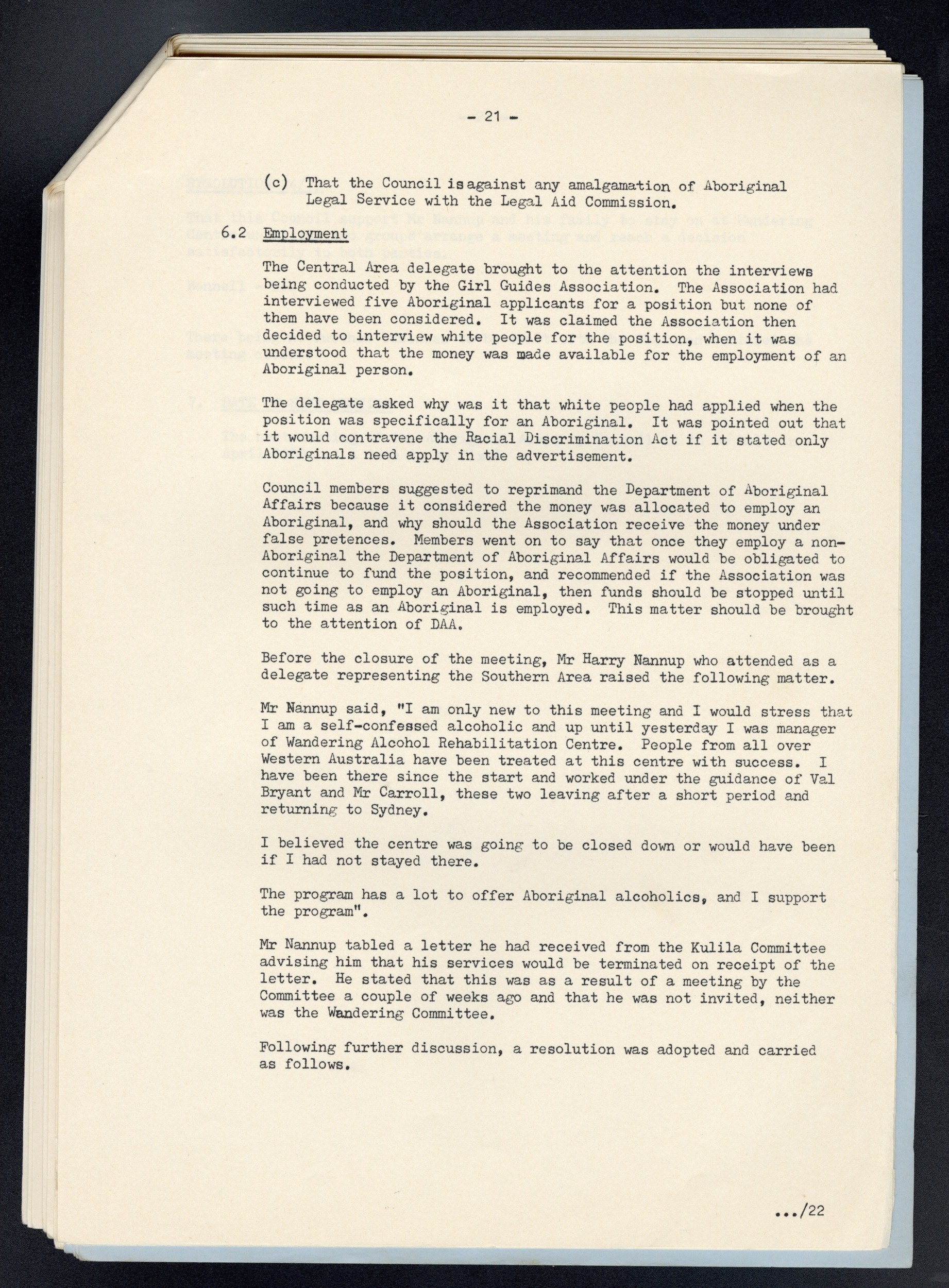 - 21 -

(c) That the Council is against any amalgamation of Aboriginal Legal Service with the Legal Aid Commission.

6.2 Employment

The Central Area delegate brought to the attention the interviews being conducted by the Girl Guides Association. The Association had interviewed five Aboriginal applicants for a position but none of them have been considered. It was claimed the Association then decided to interview white people for the position, when it was understood that the money was made available for the employment of an Aboriginal person.

The delegate asked why was it that white people had applied when the position was specifically for an Aboriginal. It was pointed out that it would contravene the Racial Discrimination Act if it stated only Aboriginals need apply in the advertisement.

Council members suggested to reprimand the Department of Aboriginal Affairs because it considered the money was allocated to employ an Aboriginal, and why should the Association receive the money under false pretences. Members went on to say that once they employ a non-Aboriginal the Department of Aboriginal Affairs would be obligated to continue to fund the position, and recommended if the Association was not going to employ an Aboriginal, then funds should be stopped until such time as an Aboriginal is employed. This matter should be brought to the attention of DAA.

Before the closure of the meeting, Mr Harry Nannup who attended as a delegate representing the Southern Area raised the following matter.

Mr Nannup said, "I am only new to this meeting and I would stress that I am a self-confessed alcoholic and up until yesterday I was manager of Wandering Alcohol Rehabilitation Centre. People from all over Western Australia have been treated at this centre with success. I have been there since the start and worked under the guidance of Val Bryant and Mr Carroll, these two leaving after a short period and returning to Sydney.

I believed the centre was going to be closed down or would have been if I had not stayed there.

The program has a lot to offer Aboriginal alcoholics, and I support the program".

Mr Nannup tabled a letter he had received from the Kulila Committee advising him that his services would be terminated on receipt of the letter. He stated that this was as a result of a meeting by the Committee a couple of weeks ago and that he was not invited, neither was the Wandering Committee.

Following further discussion, a resolution was adopted and carried as follows.

.../22